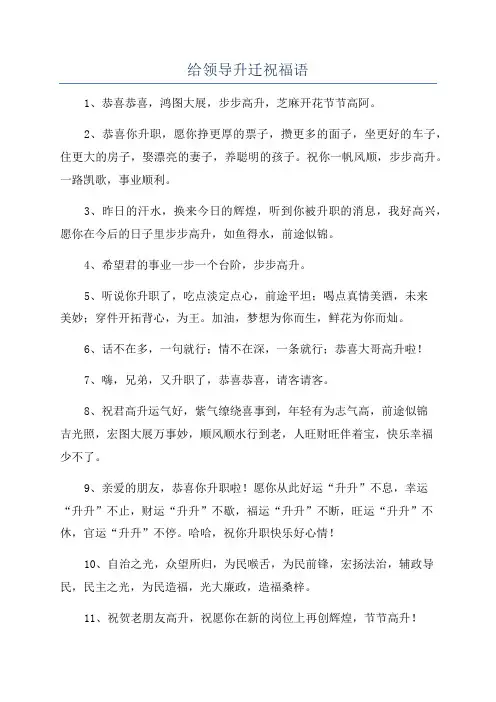 给领导升迁祝福语

1、恭喜恭喜，鸿图大展，步步高升，芝麻开花节节高阿。

2、恭喜你升职，愿你挣更厚的票子，攒更多的面子，坐更好的车子，住更大的房子，娶漂亮的妻子，养聪明的孩子。祝你一帆风顺，步步高升。一路凯歌，事业顺利。

3、昨日的汗水，换来今日的辉煌，听到你被升职的消息，我好高兴，愿你在今后的日子里步步高升，如鱼得水，前途似锦。

4、希望君的事业一步一个台阶，步步高升。

5、听说你升职了，吃点淡定点心，前途平坦；喝点真情美酒，未来美妙；穿件开拓背心，为王。加油，梦想为你而生，鲜花为你而灿。

6、话不在多，一句就行；情不在深，一条就行；恭喜大哥高升啦！

7、嗨，兄弟，又升职了，恭喜恭喜，请客请客。

8、祝君高升运气好，紫气缭绕喜事到，年轻有为志气高，前途似锦吉光照，宏图大展万事妙，顺风顺水行到老，人旺财旺伴着宝，快乐幸福少不了。

9、亲爱的朋友，恭喜你升职啦！愿你从此好运“升升”不息，幸运“升升”不止，财运“升升”不歇，福运“升升”不断，旺运“升升”不休，官运“升升”不停。哈哈，祝你升职快乐好心情！

10、自治之光，众望所归，为民喉舌，为民前锋，宏扬法治，辅政导民，民主之光，为民造福，光大廉政，造福桑梓。

11、祝贺老朋友高升，祝愿你在新的岗位上再创辉煌，节节高升！